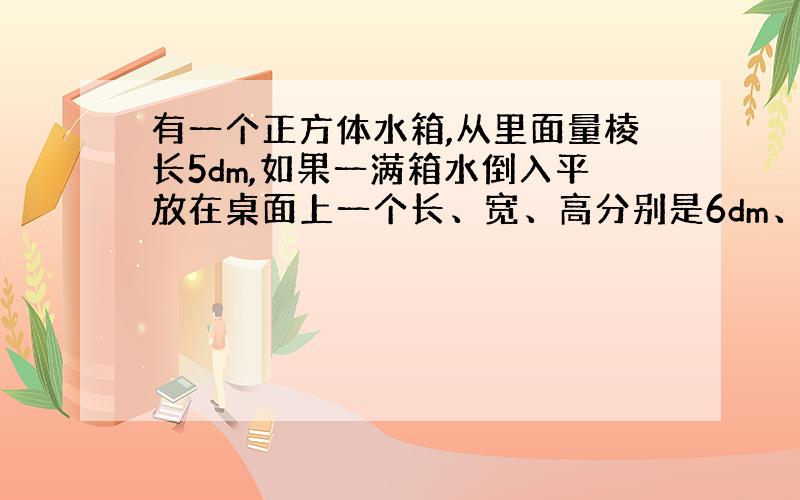 有一个正方体水箱,从里面量棱长5dm,如果一满箱水倒入平放在桌面上一个长、宽、高分别是6dm、